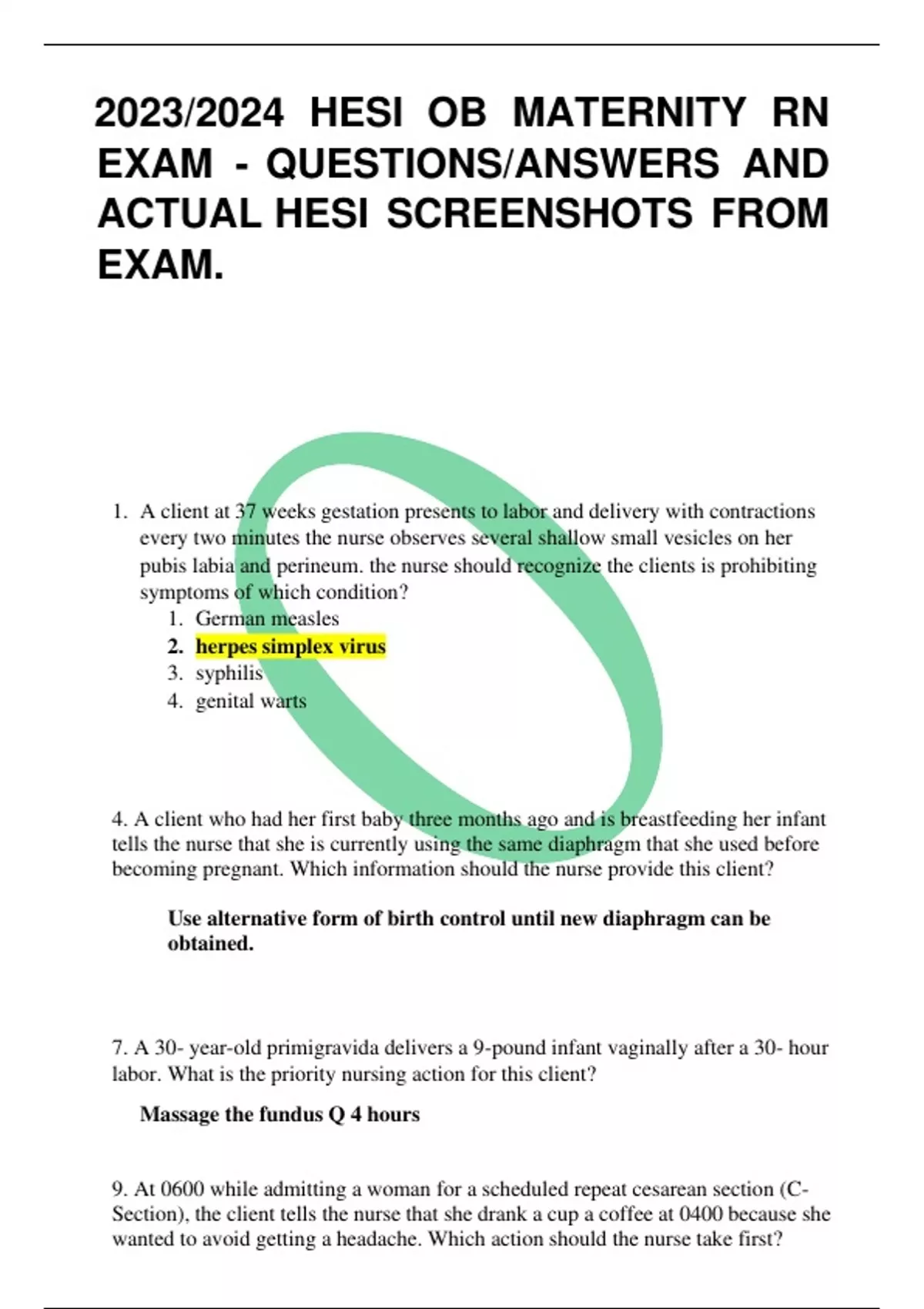 2023/2024 HESI OB MATERNITY RN EXAM - QUESTIONS/ANSWERS AND ACTUAL HESI SCREENSHOTS FROM EXAM.

1. A client at 37 weeks gestation presents to labor and delivery with contractions every two minutes the nurse observes several shallow small vesicles on her pubis labia and perineum. the nurse should recognize the clients is prohibiting symptoms of which condition?
1. German measles
2. herpes simplex virus
3. syphilis
4. genital warts

4. A client who had her first baby three months ago and is breastfeeding her infant tells the nurse that she is currently using the same diaphragm that she used before becoming pregnant. Which information should the nurse provide this client?

Use alternative form of birth control until new diaphragm can be obtained.

7. A 30- year-old primigravida delivers a 9-pound infant vaginally after a 30- hour labor. What is the priority nursing action for this client?

Massage the fundus Q 4 hours

9. At 0600 while admitting a woman for a scheduled repeat cesarean section (C-Section), the client tells the nurse that she drank a cup a coffee at 0400 because she wanted to avoid getting a headache. Which action should the nurse take first?